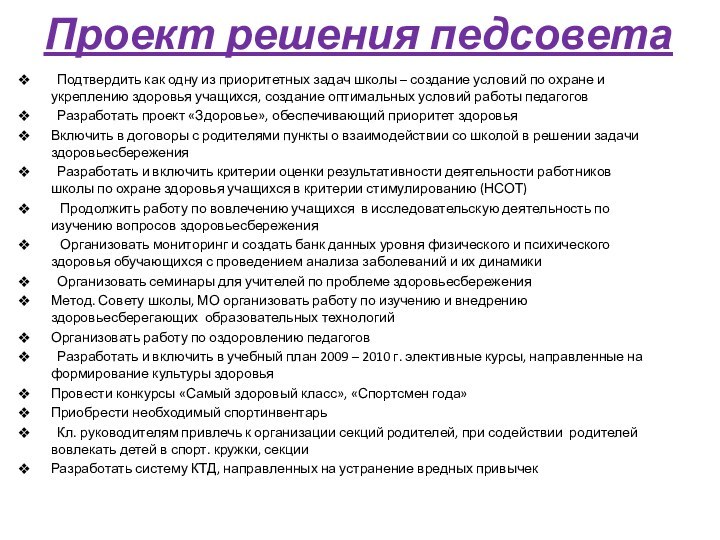 Проект решения педсовета

❖ Подтвердить как одну из приоритетных задач школы – создание условий по охране и укреплению здоровья учащихся, создание оптимальных условий работы педагогов
❖ Разработать проект «Здоровье», обеспечивающий приоритет здоровья
❖ Включить в договоры с родителями пункты о взаимодействии со школой в решении задачи здоровьесбережения
❖ Разработать и включить критерии оценки результативности деятельности работников школы по охране здоровья учащихся в критерии стимулированию (НСОТ)
❖ Продолжить работу по вовлечению учащихся в исследовательскую деятельность по изучению вопросов здоровьесбережения
❖ Организовать мониторинг и создать банк данных уровня физического и психического здоровья обучающихся с проведением анализа заболеваний и их динамики
❖ Организовать семинары для учителей по проблеме здоровьесбережения
❖ Метод. Совету школы, МО организовать работу по изучению и внедрению здоровьесберегающих образовательных технологий
❖ Организовать работу по оздоровлению педагогов
❖ Разработать и включить в учебный план 2009 – 2010 г. элективные курсы, направленные на формирование культуры здоровья
❖ Провести конкурсы «Самый здоровый класс», «Спортсмен года»
❖ Приобрести необходимый спортинвентарь
❖ Кл. руководителям привлечь к организации секций родителей, при содействии родителей вовлекать детей в спорт. кружки, секции
❖ Разработать систему КТД, направленных на устранение вредных привычек